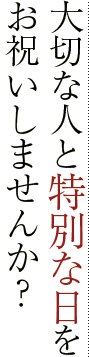 大切な人と特別な日を

お祝いしませんか？